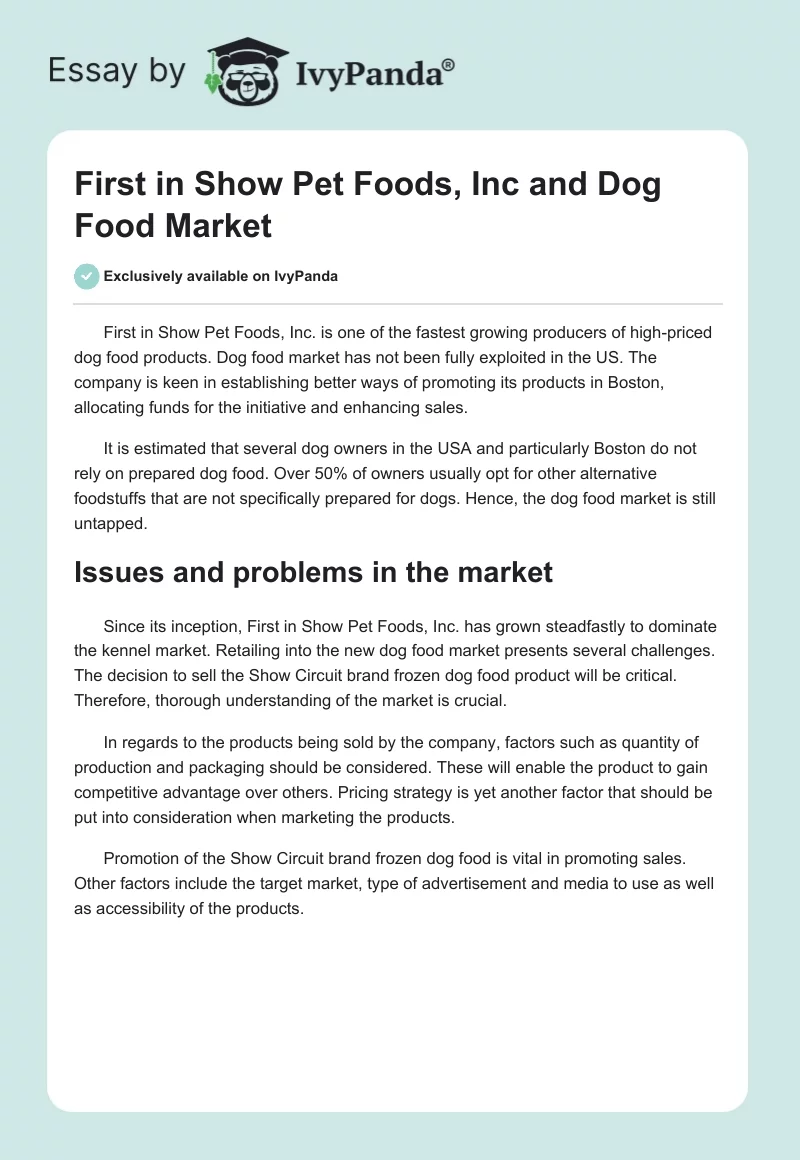 Essay by IvyPanda®

First in Show Pet Foods, Inc and Dog Food Market

Exclusively available on IvyPanda

First in Show Pet Foods, Inc. is one of the fastest growing producers of high-priced dog food products. Dog food market has not been fully exploited in the US. The company is keen in establishing better ways of promoting its products in Boston, allocating funds for the initiative and enhancing sales.

It is estimated that several dog owners in the USA and particularly Boston do not rely on prepared dog food. Over 50% of owners usually opt for other alternative foodstuffs that are not specifically prepared for dogs. Hence, the dog food market is still untapped.

Issues and problems in the market

Since its inception, First in Show Pet Foods, Inc. has grown steadfastly to dominate the kennel market. Retailing into the new dog food market presents several challenges. The decision to sell the Show Circuit brand frozen dog food product will be critical. Therefore, thorough understanding of the market is crucial.

In regards to the products being sold by the company, factors such as quantity of production and packaging should be considered. These will enable the product to gain competitive advantage over others. Pricing strategy is yet another factor that should be put into consideration when marketing the products.

Promotion of the Show Circuit brand frozen dog food is vital in promoting sales. Other factors include the target market, type of advertisement and media to use as well as accessibility of the products.